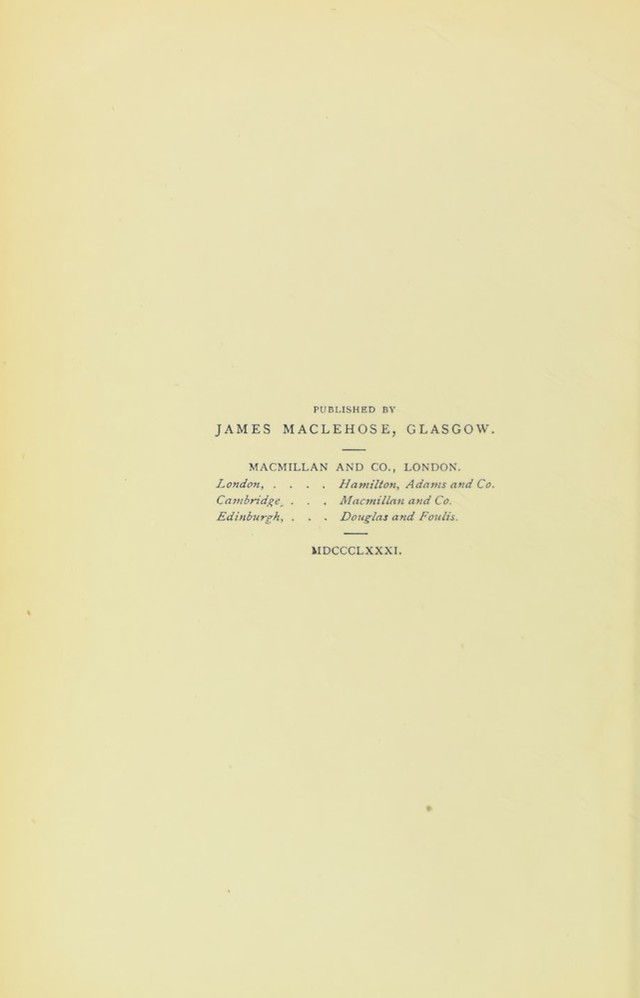 PUBLISHED BY
JAMES MACLEHOSE, GLASGOW.

MACMILLAN AND CO., LONDON.
London, Hamilton, Adams and Co.
Cambridge, Macmillan and Co.
Edinburgh, Douglas and Foulis.

MDCCCLXXXI.